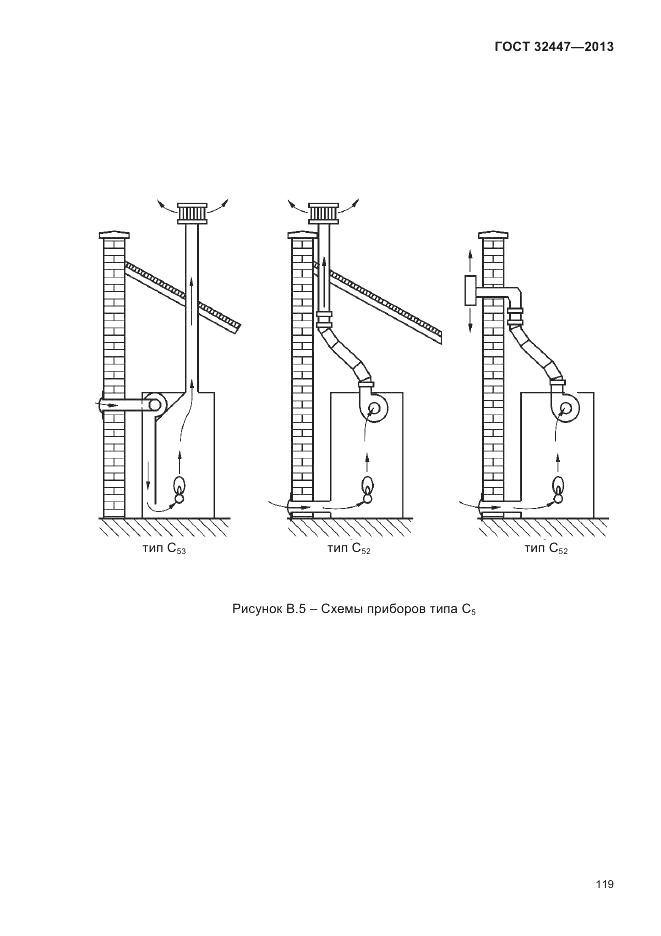 ГОСТ 32447—2013

тип $C_{53}$

тип $C_{52}$

тип $C_{52}$

Рисунок В.5 – Схемы приборов типа $C_5$

119